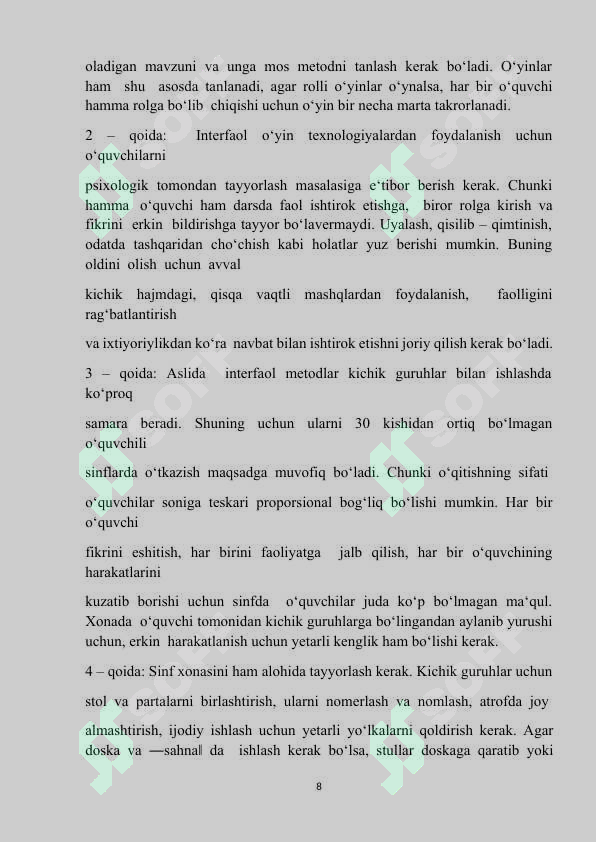 oladigan mavzuni va unga mos metodni tanlash kerak bo‘ladi. O‘yinlar ham shu asosda tanlanadi, agar rolli o‘yinlar o‘ynalsa, har bir o‘quvchi hamma rolga bo‘lib chiqishi uchun o‘yin bir necha marta takrorlanadi.

2 – qoida: Interfaol o‘yin texnologiyalardan foydalanish uchun o‘quvchilarni

psixologik tomondan tayyorlash masalasiga e‘tibor berish kerak. Chunki hamma o‘quvchi ham darsda faol ishtirok etishga, biror rolga kirish va fikrini erkin bildirishga tayyor bo‘lavermaydi. Uyalash, qisilib – qimtinish, odatda tashqaridan cho‘chish kabi holatlar yuz berishi mumkin. Buning oldini olish uchun avval

kichik hajmdagi, qisqa vaqtli mashqlardan foydalanish, faolligini rag‘batlantirish

va ixtiyoriylikdan ko‘ra navbat bilan ishtirok etishni joriy qilish kerak bo‘ladi.

3 – qoida: Aslida interfaol metodlar kichik guruhlar bilan ishlashda ko‘proq

samara beradi. Shuning uchun ularni 30 kishidan ortiq bo‘lmagan o‘quvchili

sinflarda o‘tkazish maqsadga muvofiq bo‘ladi. Chunki o‘qitishning sifati

o‘quvchilar soniga teskari proporsional bog‘liq bo‘lishi mumkin. Har bir o‘quvchi

fikrini eshitish, har birini faoliyatga jalb qilish, har bir o‘quvchining harakatlarini

kuzatib borishi uchun sinfda o‘quvchilar juda ko‘p bo‘lmagan ma‘qul. Xonada o‘quvchi tomonidan kichik guruhlarga bo‘lingandan aylanib yurushi uchun, erkin harakatlanish uchun yetarli kenglik ham bo‘lishi kerak.

4 – qoida: Sinf xonasini ham alohida tayyorlash kerak. Kichik guruhlar uchun

stol va partalarni birlashtirish, ularni nomerlash va nomlash, atrofda joy

almashtirish, ijodiy ishlash uchun yetarli yo‘lkalarni qoldirish kerak. Agar doska va ―sahna‖ da ishlash kerak bo‘lsa, stullar doskaga qaratib yoki

8